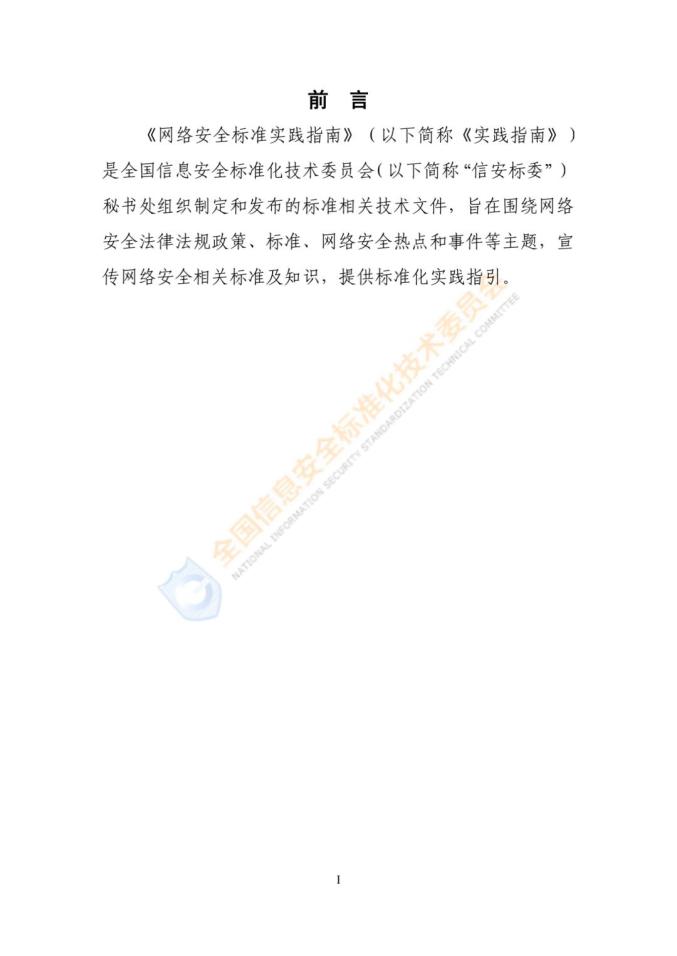 前 言

《网络安全标准实践指南》（以下简称《实践指南》）是全国信息安全标准化技术委员会（以下简称“信安标委”）秘书处组织制定和发布的标准相关技术文件，旨在围绕网络安全法律法规政策、标准、网络安全热点和事件等主题，宣传网络安全相关标准及知识，提供标准化实践指引。

全国信息安全标准化技术委员会
NATIONAL INFORMATION SECURITY STANDARDIZATION TECHNICAL COMMITTEE

I